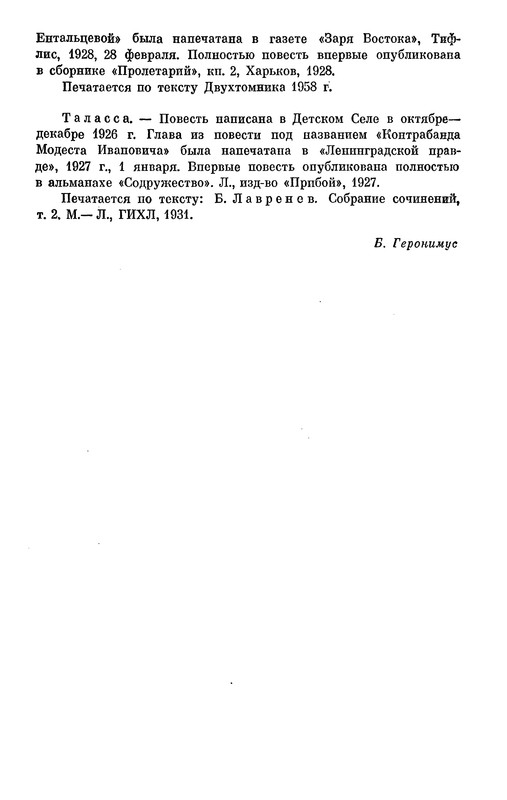 Ентальцевой» была напечатана в газете «Заря Востока», Тифлис, 1928, 28 февраля. Полностью повесть впервые опубликована в сборнике «Пролетарий», кн. 2, Харьков, 1928.

Печатается по тексту Двухтомника 1958 г.

Таласса. — Повесть написана в Детском Селе в октябре—декабре 1926 г. Глава из повести под названием «Контрабанда Модеста Ивановича» была напечатана в «Ленинградской правде», 1927 г., 1 января. Впервые повесть опубликована полностью в альманахе «Содружество». Л., изд-во «Прибой», 1927.

Печатается по тексту: Б. Лавренев. Собрание сочинений, т. 2. М.— Л., ГИХЛ, 1931.

Б. Геронимус